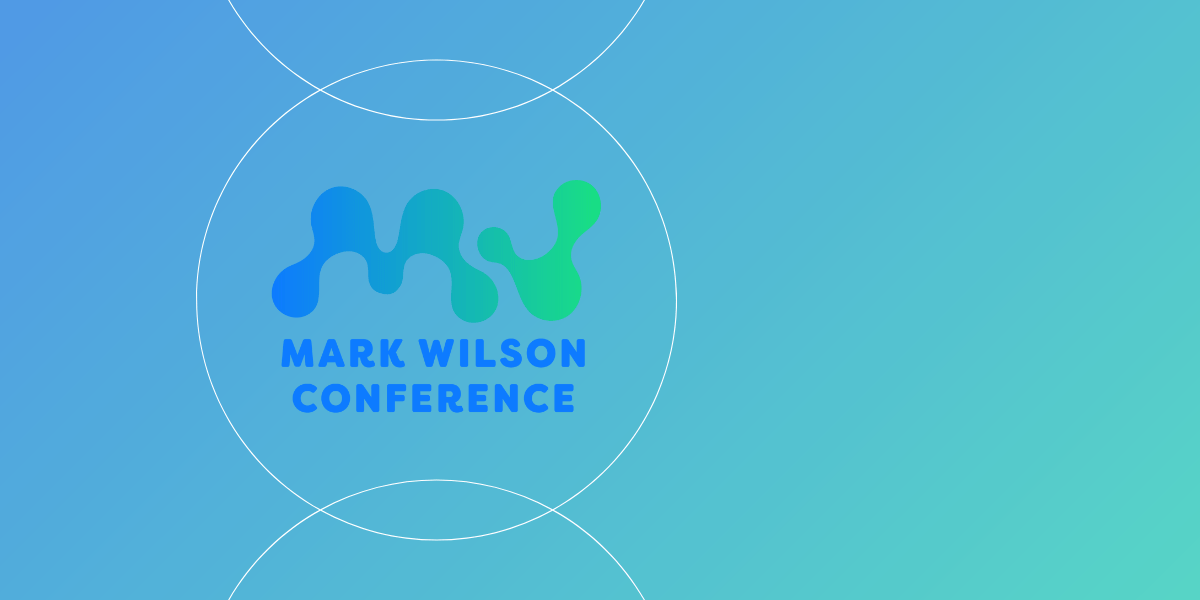 MARK WILSON
CONFERENCE